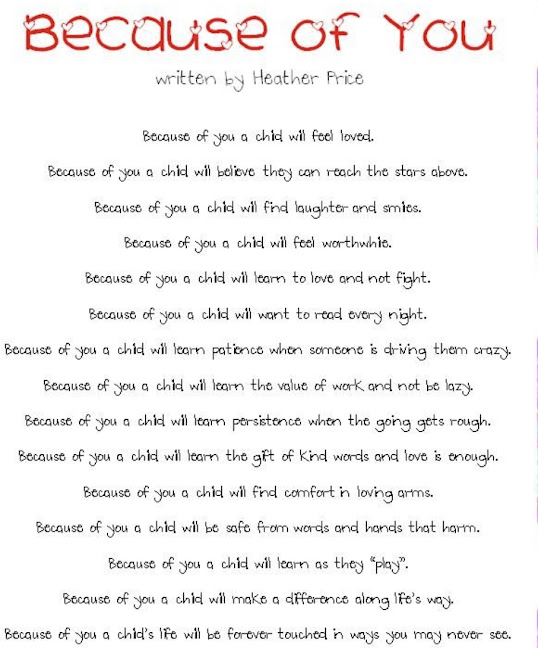 Because of You

written by Heather Price

Because of you a child will feel loved.
Because of you a child will believe they can reach the stars above.
Because of you a child will find laughter and smiles.
Because of you a child will feel worthwhile.
Because of you a child will learn to love and not fight.
Because of you a child will want to read every night.
Because of you a child will learn patience when someone is driving them crazy.
Because of you a child will learn the value of work and not be lazy.
Because of you a child will learn persistence when the going gets rough.
Because of you a child will learn the gift of kind words and love is enough.
Because of you a child will find comfort in loving arms.
Because of you a child will be safe from words and hands that harm.
Because of you a child will learn as they "play".
Because of you a child will make a difference along life's way.
Because of you a child's life will be forever touched in ways you may never see.